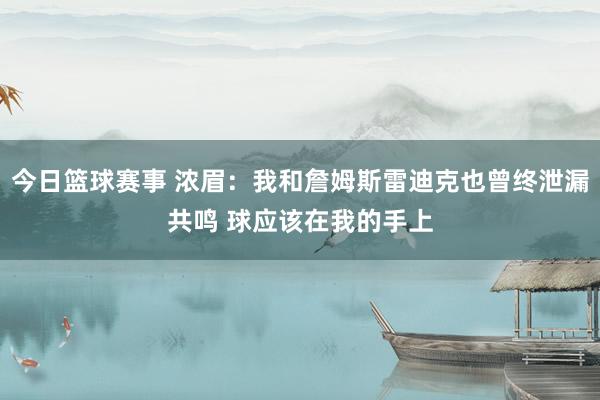 今日篮球赛事 浓眉：我和詹姆斯雷迪克也曾终泄漏共鸣 球应该在我的手上